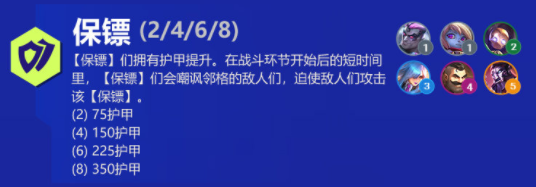 保镖 (2/4/6/8)

【保镖】们拥有护甲提升。在战斗环节开始后的短时间里，【保镖】们会嘲讽邻格的敌人们，迫使敌人们攻击该【保镖】。
(2) 75护甲
(4) 150护甲
(6) 225护甲
(8) 350护甲

1 1 2
3 4 5